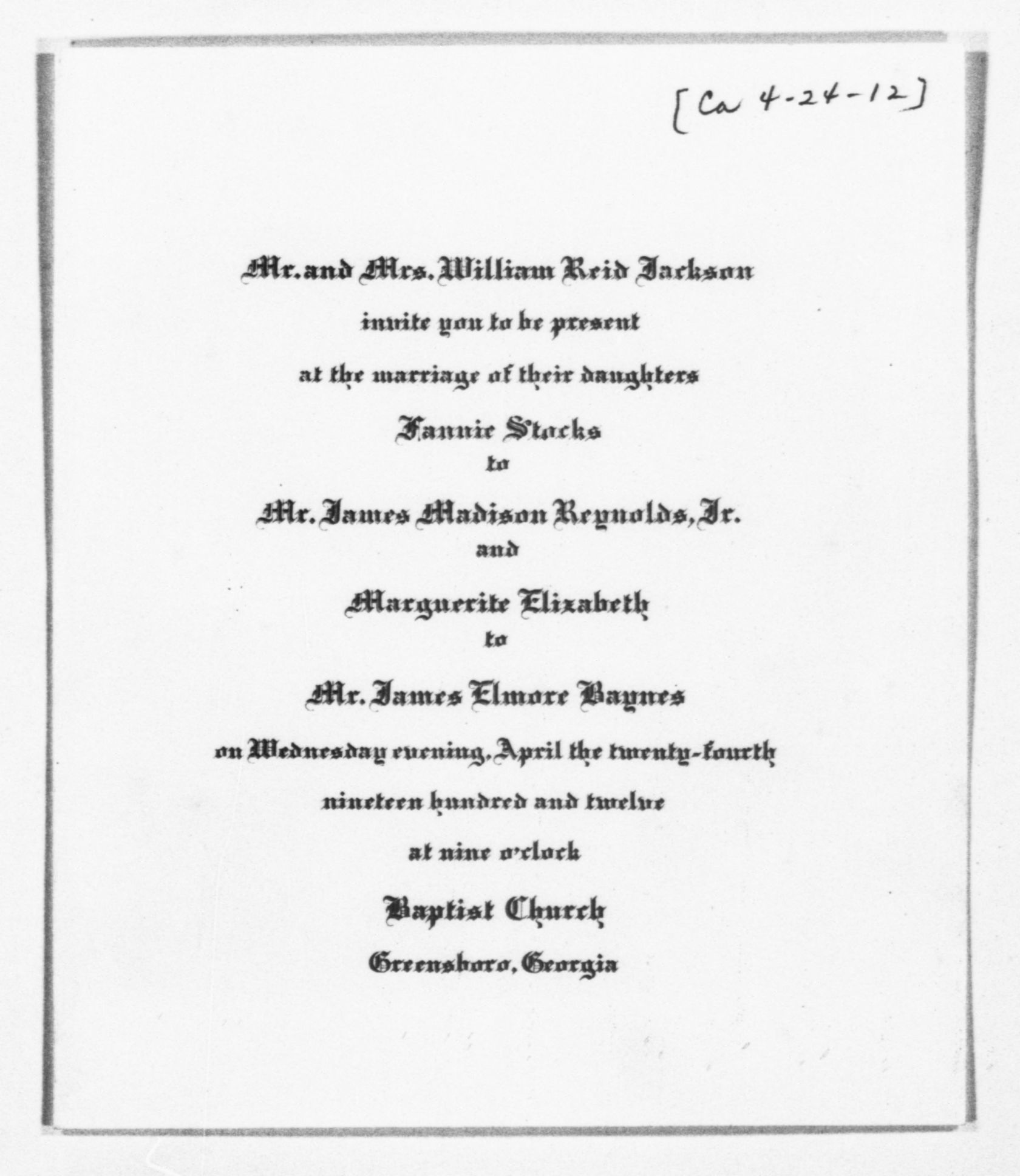 [Ca 4-24-12]

Mr. and Mrs. William Reid Jackson

invite you to be present

at the marriage of their daughters

Fannie Stocks

to

Mr. James Madison Reynolds, Jr.

and

Marguerite Elizabeth

to

Mr. James Elmore Baynes

on Wednesday evening, April the twenty-fourth

nineteen hundred and twelve

at nine o'clock

Baptist Church

Greensboro, Georgia